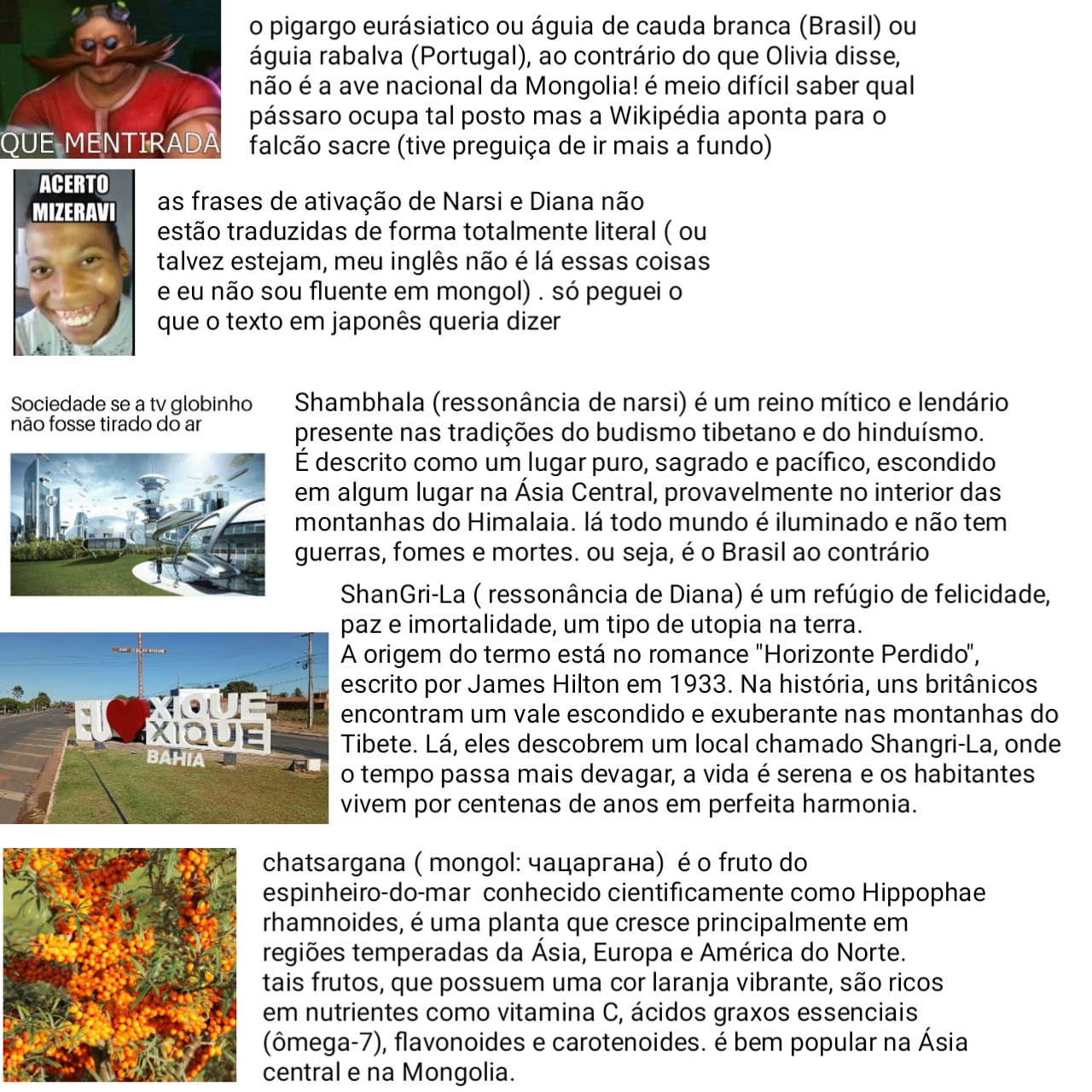 QUE MENTIRADA

o pigargo eurásiatico ou águia de cauda branca (Brasil) ou águia rabalva (Portugal), ao contrário do que Olivia disse, não é a ave nacional da Mongolia! é meio difícil saber qual pássaro ocupa tal posto mas a Wikipédia aponta para o falcão sacre (tive preguiça de ir mais a fundo)

ACERTO
MIZERAVI

as frases de ativação de Narsi e Diana não estão traduzidas de forma totalmente literal ( ou talvez estejam, meu inglês não é lá essas coisas e eu não sou fluente em mongol) . só peguei o que o texto em japonês queria dizer

Sociedade se a tv globinho não fosse tirado do ar

Shambhala (ressonância de narsi) é um reino mítico e lendário presente nas tradições do budismo tibetano e do hinduísmo. É descrito como um lugar puro, sagrado e pacífico, escondido em algum lugar na Ásia Central, provavelmente no interior das montanhas do Himalaia. lá todo mundo é iluminado e não tem guerras, fomes e mortes. ou seja, é o Brasil ao contrário

EU XIQUE XIQUE
BAHIA

ShanGri-La ( ressonância de Diana) é um refúgio de felicidade, paz e imortalidade, um tipo de utopia na terra.
A origem do termo está no romance "Horizonte Perdido", escrito por James Hilton em 1933. Na história, uns britânicos encontram um vale escondido e exuberante nas montanhas do Tibete. Lá, eles descobrem um local chamado Shangri-La, onde o tempo passa mais devagar, a vida é serena e os habitantes vivem por centenas de anos em perfeita harmonia.

chatsargana ( mongol: чацаргана) é o fruto do espinheiro-do-mar conhecido cientificamente como Hippophae rhamnoides, é uma planta que cresce principalmente em regiões temperadas da Ásia, Europa e América do Norte.
tais frutos, que possuem uma cor laranja vibrante, são ricos em nutrientes como vitamina C, ácidos graxos essenciais (ômega-7), flavonoides e carotenoides. é bem popular na Ásia central e na Mongolia.